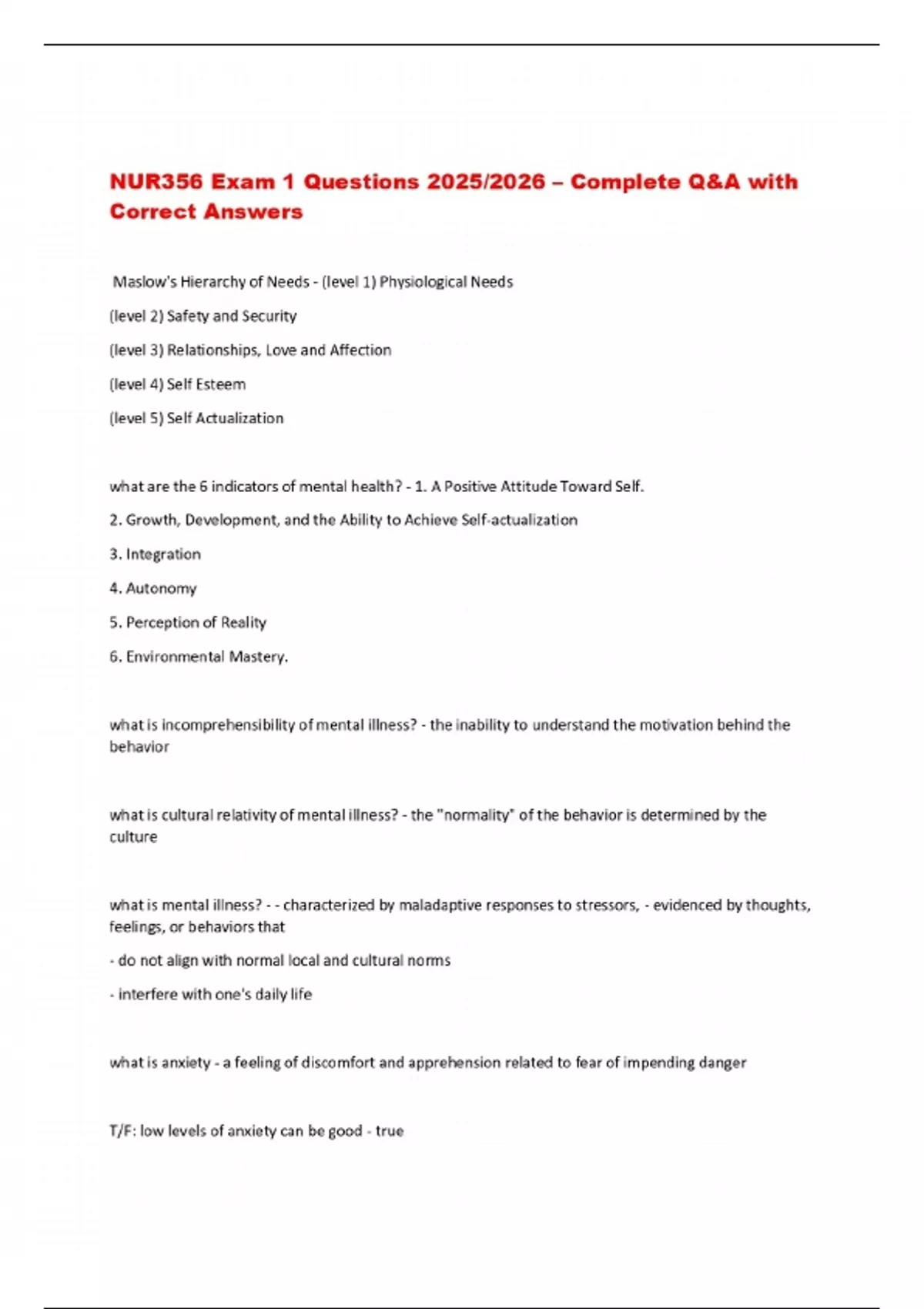 NUR356 Exam 1 Questions 2025/2026 – Complete Q&A with Correct Answers

Maslow's Hierarchy of Needs - (level 1) Physiological Needs

(level 2) Safety and Security

(level 3) Relationships, Love and Affection

(level 4) Self Esteem

(level 5) Self Actualization

what are the 6 indicators of mental health? - 1. A Positive Attitude Toward Self.

2. Growth, Development, and the Ability to Achieve Self-actualization

3. Integration

4. Autonomy

5. Perception of Reality

6. Environmental Mastery.

what is incomprehensibility of mental illness? - the inability to understand the motivation behind the behavior

what is cultural relativity of mental illness? - the "normality" of the behavior is determined by the culture

what is mental illness? - - characterized by maladaptive responses to stressors, - evidenced by thoughts, feelings, or behaviors that

- do not align with normal local and cultural norms

- interfere with one's daily life

what is anxiety - a feeling of discomfort and apprehension related to fear of impending danger

T/F: low levels of anxiety can be good - true